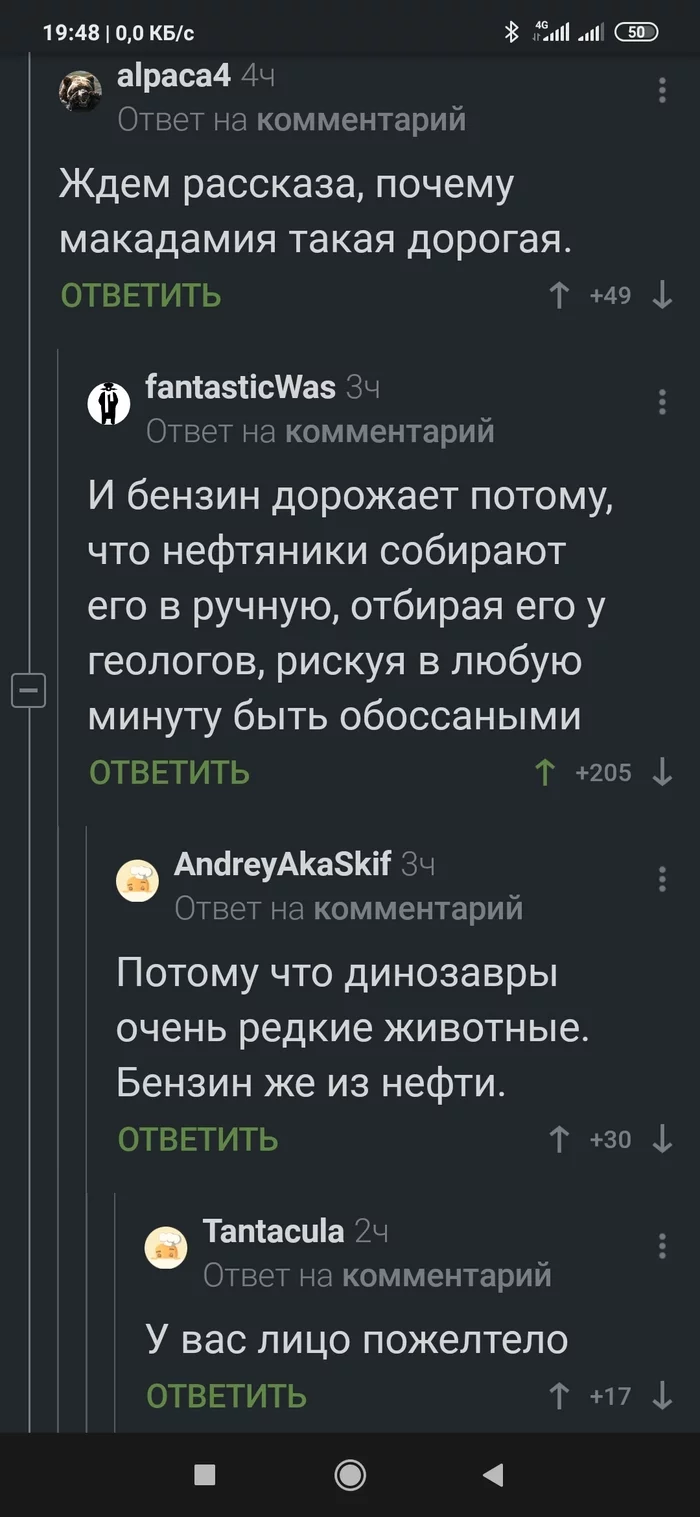 19:48 | 0,0 КБ/с
4G
50

alpaca4 4ч
Ответ на комментарий

Ждем рассказа, почему макадамия такая дорогая.

ОТВЕТИТЬ +49

fantasticWas 3ч
Ответ на комментарий

И бензин дорожает потому, что нефтяники собирают его в ручную, отбирая его у геологов, рискуя в любую минуту быть обоссаными

ОТВЕТИТЬ +205

AndreyAkaSkif 3ч
Ответ на комментарий

Потому что динозавры очень редкие животные. Бензин же из нефти.

ОТВЕТИТЬ +30

Tantacula 2ч
Ответ на комментарий

У вас лицо пожелтело

ОТВЕТИТЬ +17